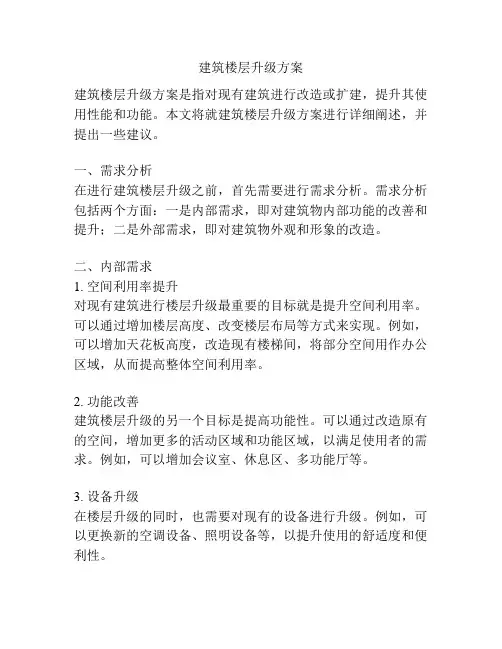 建筑楼层升级方案

建筑楼层升级方案是指对现有建筑进行改造或扩建，提升其使用性能和功能。本文将就建筑楼层升级方案进行详细阐述，并提出一些建议。

一、需求分析
在进行建筑楼层升级之前，首先需要进行需求分析。需求分析包括两个方面：一是内部需求，即对建筑物内部功能的改善和提升；二是外部需求，即对建筑物外观和形象的改造。

二、内部需求
1. 空间利用率提升
对现有建筑进行楼层升级最重要的目标就是提升空间利用率。可以通过增加楼层高度、改变楼层布局等方式来实现。例如，可以增加天花板高度，改造现有楼梯间，将部分空间用作办公区域，从而提高整体空间利用率。

2. 功能改善
建筑楼层升级的另一个目标是提高功能性。可以通过改造原有的空间，增加更多的活动区域和功能区域，以满足使用者的需求。例如，可以增加会议室、休息区、多功能厅等。

3. 设备升级
在楼层升级的同时，也需要对现有的设备进行升级。例如，可以更换新的空调设备、照明设备等，以提升使用的舒适度和便利性。